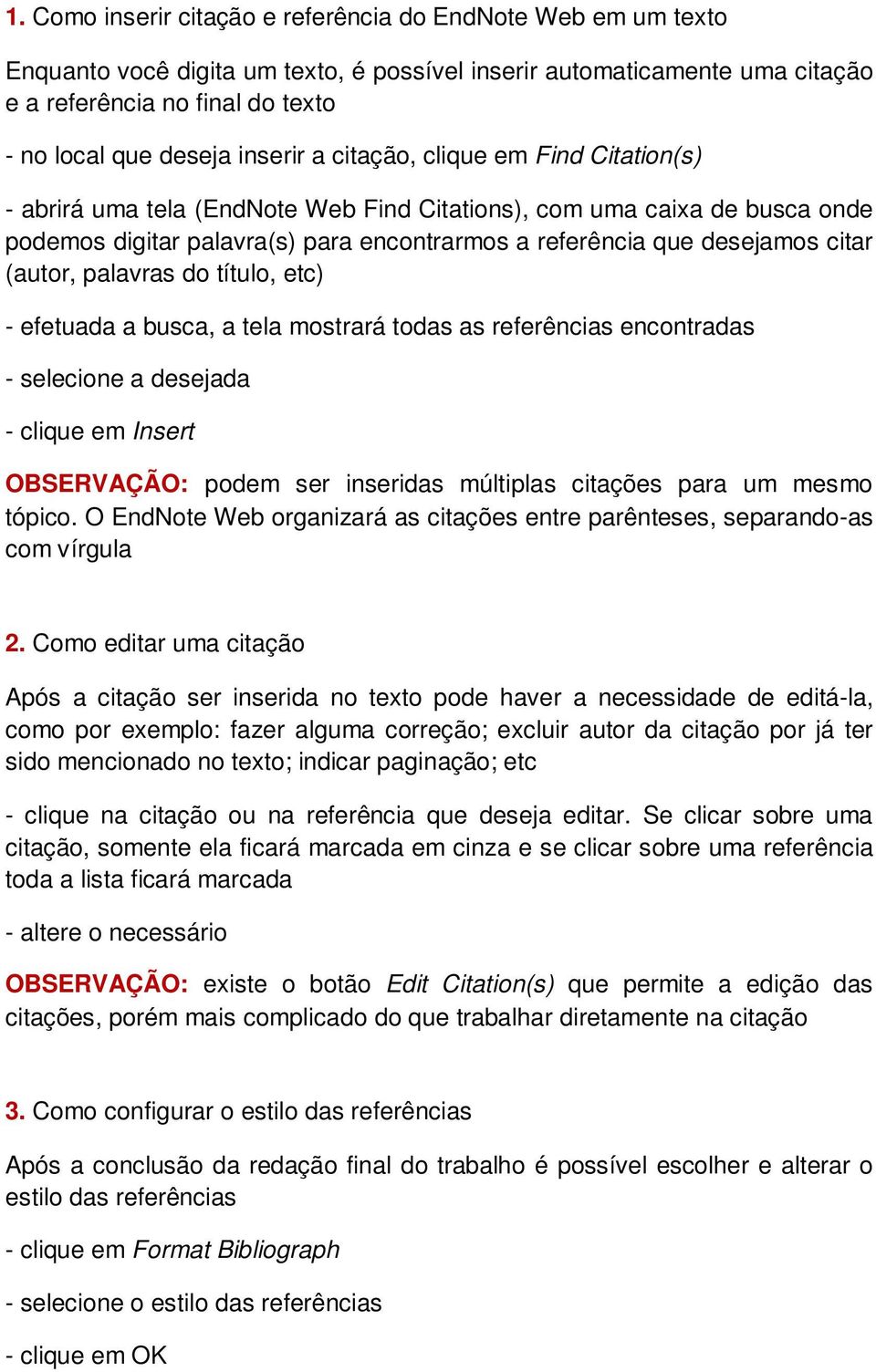 1. Como inserir citação e referência do EndNote Web em um texto

Enquanto você digita um texto, é possível inserir automaticamente uma citação e a referência no final do texto

- no local que deseja inserir a citação, clique em Find Citation(s)

- abrirá uma tela (EndNote Web Find Citations), com uma caixa de busca onde podemos digitar palavra(s) para encontrarmos a referência que desejamos citar (autor, palavras do título, etc)

- efetuada a busca, a tela mostrará todas as referências encontradas

- selecione a desejada

- clique em Insert

OBSERVAÇÃO: podem ser inseridas múltiplas citações para um mesmo tópico. O EndNote Web organizará as citações entre parênteses, separando-as com vírgula

2. Como editar uma citação

Após a citação ser inserida no texto pode haver a necessidade de editá-la, como por exemplo: fazer alguma correção; excluir autor da citação por já ter sido mencionado no texto; indicar paginação; etc

- clique na citação ou na referência que deseja editar. Se clicar sobre uma citação, somente ela ficará marcada em cinza e se clicar sobre uma referência toda a lista ficará marcada

- altere o necessário

OBSERVAÇÃO: existe o botão Edit Citation(s) que permite a edição das citações, porém mais complicado do que trabalhar diretamente na citação

3. Como configurar o estilo das referências

Após a conclusão da redação final do trabalho é possível escolher e alterar o estilo das referências

- clique em Format Bibliograph

- selecione o estilo das referências

- clique em OK